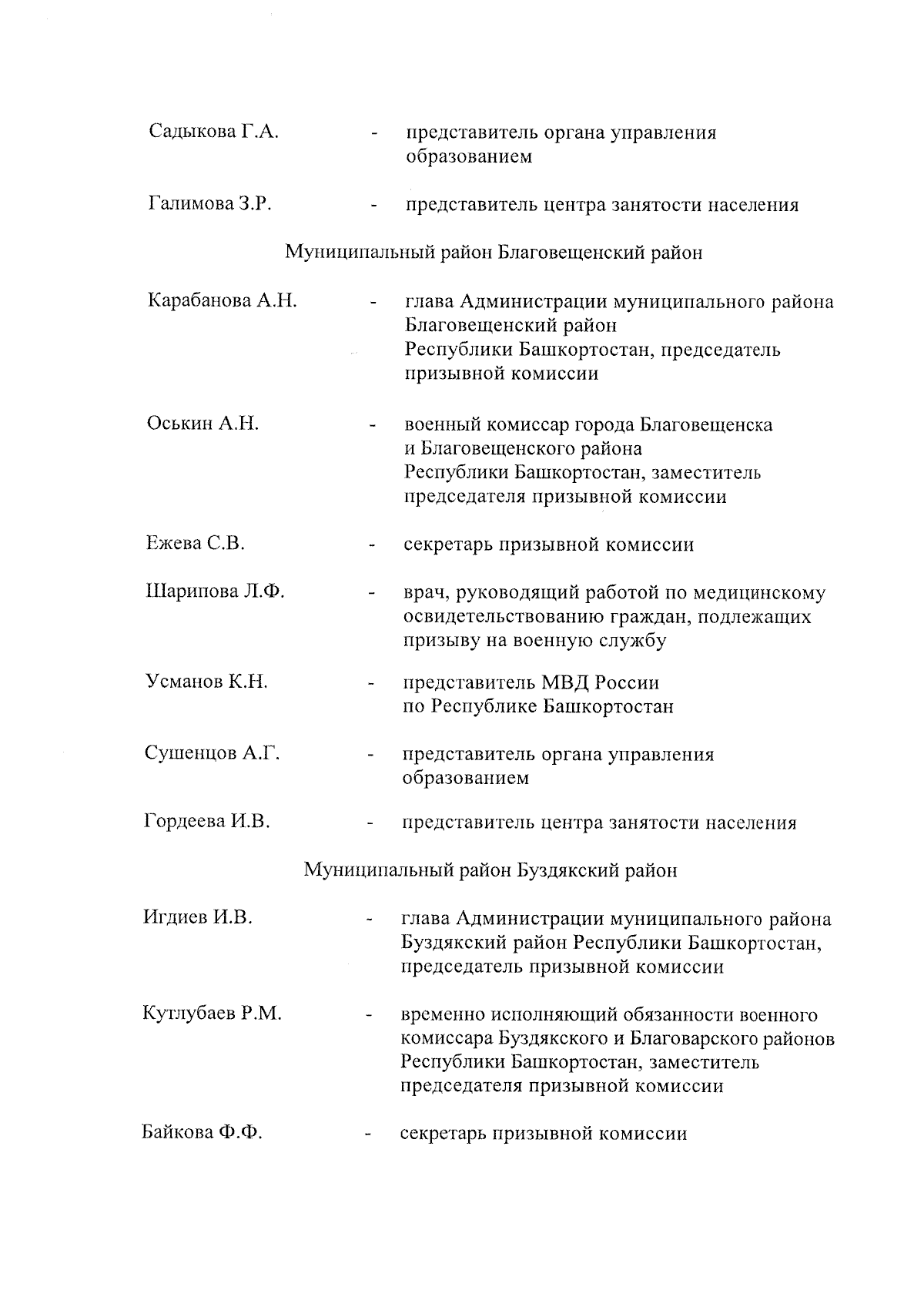 Садыкова Г.А. - представитель органа управления образованием

Галимова З.Р. - представитель центра занятости населения

Муниципальный район Благовещенский район

Карабанова А.Н. - глава Администрации муниципального района Благовещенский район Республики Башкортостан, председатель призывной комиссии

Оськин А.Н. - военный комиссар города Благовещенска и Благовещенского района Республики Башкортостан, заместитель председателя призывной комиссии

Ежева С.В. - секретарь призывной комиссии

Шарипова Л.Ф. - врач, руководящий работой по медицинскому освидетельствованию граждан, подлежащих призыву на военную службу

Усманов К.Н. - представитель МВД России по Республике Башкортостан

Сушенцов А.Г. - представитель органа управления образованием

Гордеева И.В. - представитель центра занятости населения

Муниципальный район Буздякский район

Игдиев И.В. - глава Администрации муниципального района Буздякский район Республики Башкортостан, председатель призывной комиссии

Кутлубаев Р.М. - временно исполняющий обязанности военного комиссара Буздякского и Благоварского районов Республики Башкортостан, заместитель председателя призывной комиссии

Байкова Ф.Ф. - секретарь призывной комиссии